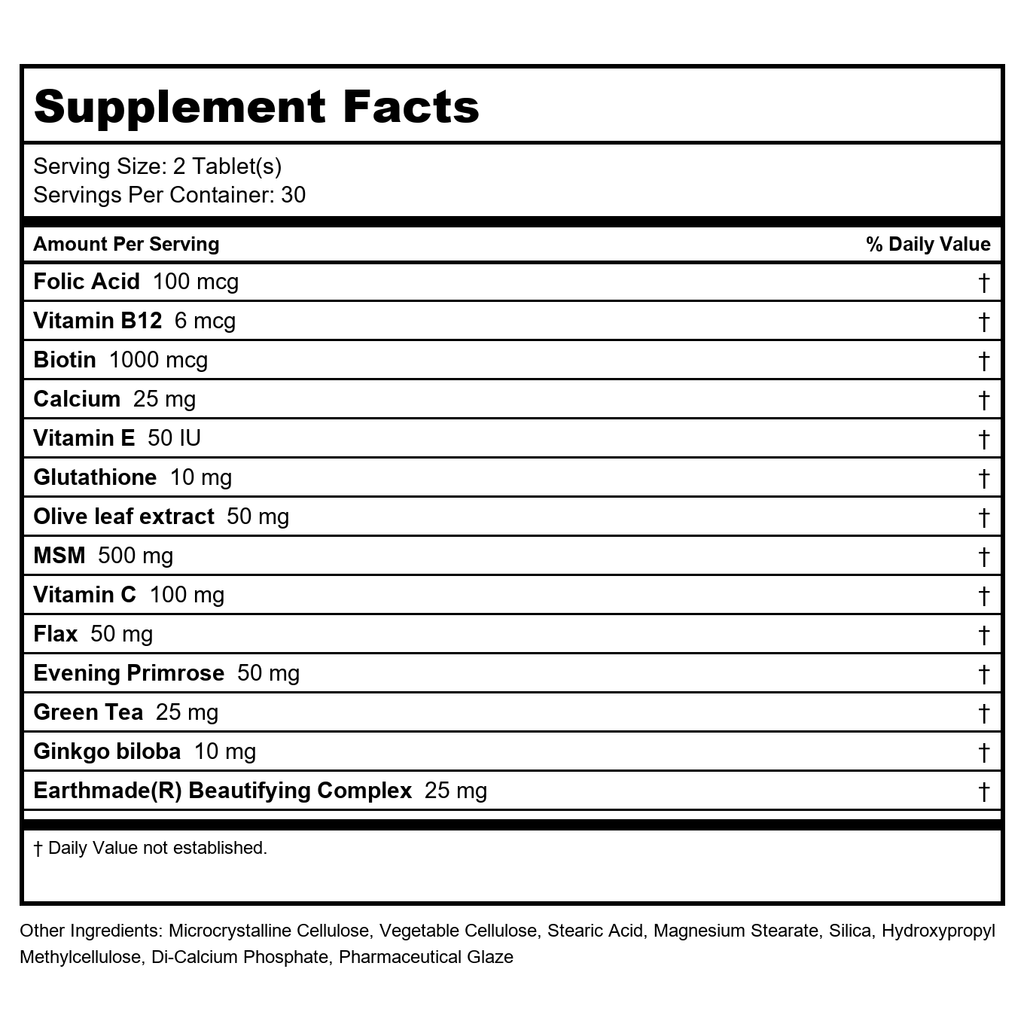 Supplement Facts

Serving Size: 2 Tablet(s)
Servings Per Container: 30

| Amount Per Serving | % Daily Value |
|---|---|
| Folic Acid 100 mcg | † |
| Vitamin B12 6 mcg | † |
| Biotin 1000 mcg | † |
| Calcium 25 mg | † |
| Vitamin E 50 IU | † |
| Glutathione 10 mg | † |
| Olive leaf extract 50 mg | † |
| MSM 500 mg | † |
| Vitamin C 100 mg | † |
| Flax 50 mg | † |
| Evening Primrose 50 mg | † |
| Green Tea 25 mg | † |
| Ginkgo biloba 10 mg | † |
| Earthmade(R) Beautifying Complex 25 mg | † |

† Daily Value not established.

Other Ingredients: Microcrystalline Cellulose, Vegetable Cellulose, Stearic Acid, Magnesium Stearate, Silica, Hydroxypropyl Methylcellulose, Di-Calcium Phosphate, Pharmaceutical Glaze